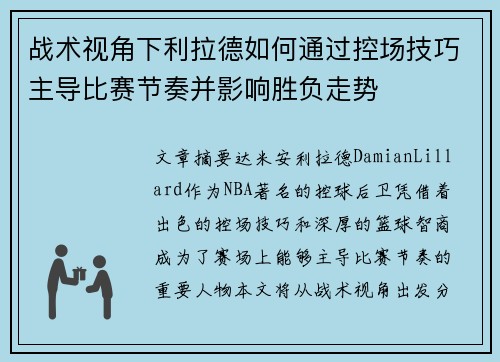 战术视角下利拉德如何通过控场技巧主导比赛节奏并影响胜负走势

文章摘要达米安利拉德DamianLillard作为NBA著名的控球后卫凭借着出色的控场技巧和深厚的篮球智商成为了赛场上能够主导比赛节奏的重要人物本文将从战术视角出发分